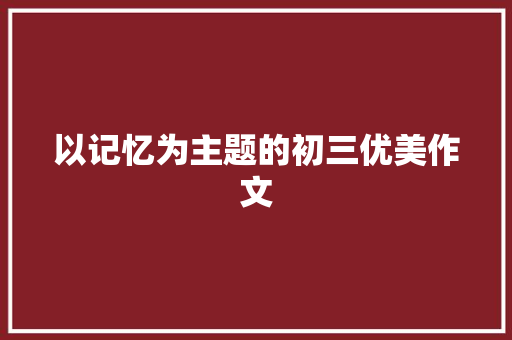 以记忆为主题的初三优美作文